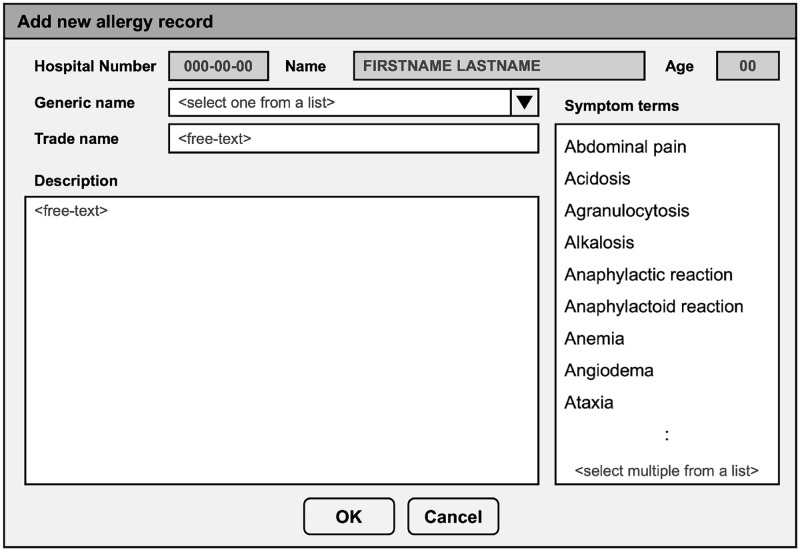 Add new allergy record

Hospital Number 000-00-00 Name FIRSTNAME LASTNAME Age 00

Generic name <select one from a list>

Trade name <free-text>

Description

<free-text>

Symptom terms

Abdominal pain
Acidosis
Agranulocytosis
Alkalosis
Anaphylactic reaction
Anaphylactoid reaction
Anemia
Angiodema
Ataxia
:
<select multiple from a list>

OK Cancel